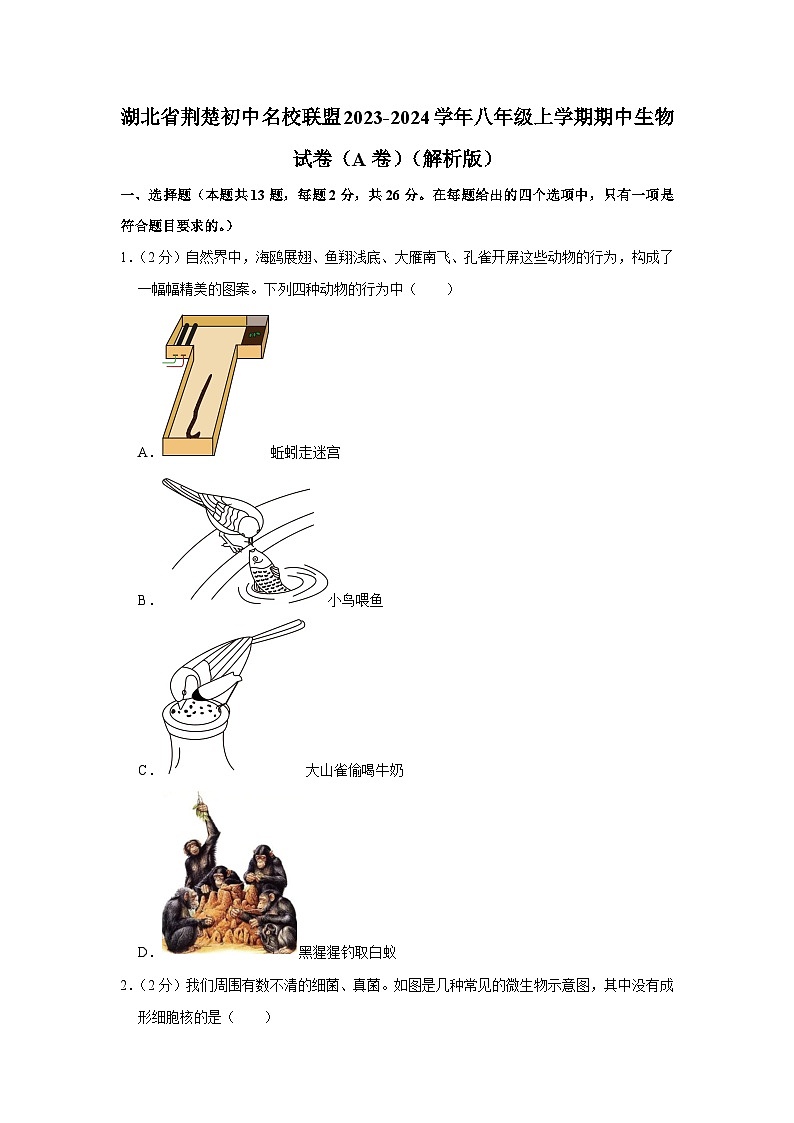 湖北省荆楚初中名校联盟2023-2024学年八年级上学期期中生物试卷（A卷）（解析版）

一、选择题（本题共13题，每题2分，共26分。在每题给出的四个选项中，只有一项是符合题目要求的。）

1.（2分）自然界中，海鸥展翅、鱼翔浅底、大雁南飞、孔雀开屏这些动物的行为，构成了一幅幅精美的图案。下列四种动物的行为中（　　）

A. 蚯蚓走迷宫

B. 小鸟喂鱼

C. 大山雀偷喝牛奶

D. 黑猩猩钓取白蚁

2.（2分）我们周围有数不清的细菌、真菌。如图是几种常见的微生物示意图，其中没有成形细胞核的是（　　）